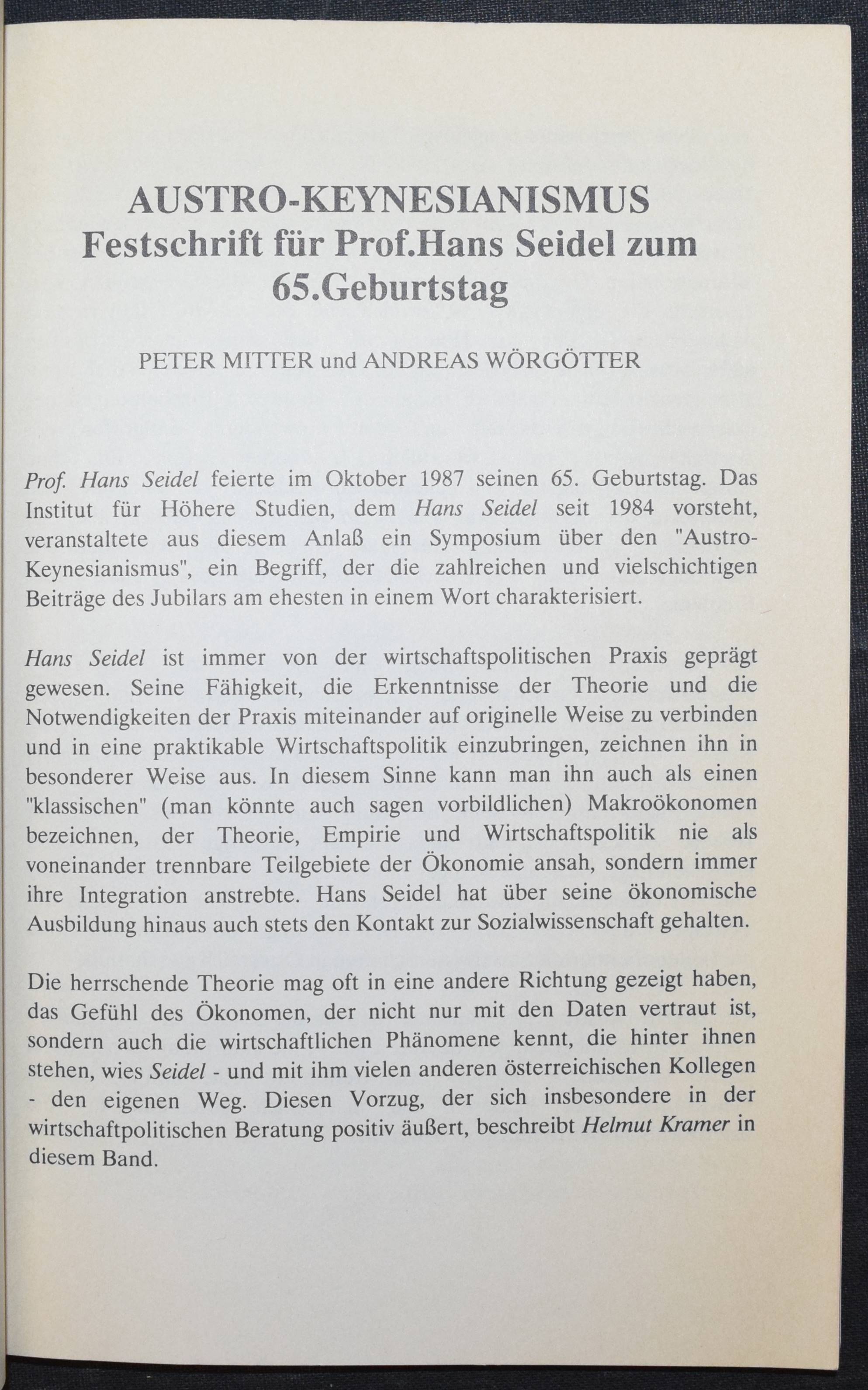 AUSTRO-KEYNESIANISMUS
Festschrift für Prof.Hans Seidel zum 65.Geburtstag

PETER MITTER und ANDREAS WÖRGÖTTER

Prof. Hans Seidel feierte im Oktober 1987 seinen 65. Geburtstag. Das Institut für Höhere Studien, dem Hans Seidel seit 1984 vorsteht, veranstaltete aus diesem Anlaß ein Symposium über den "Austro-Keynesianismus", ein Begriff, der die zahlreichen und vielschichtigen Beiträge des Jubilars am ehesten in einem Wort charakterisiert.

Hans Seidel ist immer von der wirtschaftspolitischen Praxis geprägt gewesen. Seine Fähigkeit, die Erkenntnisse der Theorie und die Notwendigkeiten der Praxis miteinander auf originelle Weise zu verbinden und in eine praktikable Wirtschaftspolitik einzubringen, zeichnen ihn in besonderer Weise aus. In diesem Sinne kann man ihn auch als einen "klassischen" (man könnte auch sagen vorbildlichen) Makroökonomen bezeichnen, der Theorie, Empirie und Wirtschaftspolitik nie als voneinander trennbare Teilgebiete der Ökonomie ansah, sondern immer ihre Integration anstrebte. Hans Seidel hat über seine ökonomische Ausbildung hinaus auch stets den Kontakt zur Sozialwissenschaft gehalten.

Die herrschende Theorie mag oft in eine andere Richtung gezeigt haben, das Gefühl des Ökonomen, der nicht nur mit den Daten vertraut ist, sondern auch die wirtschaftlichen Phänomene kennt, die hinter ihnen stehen, wies Seidel - und mit ihm vielen anderen österreichischen Kollegen - den eigenen Weg. Diesen Vorzug, der sich insbesondere in der wirtschaftpolitischen Beratung positiv äußert, beschreibt Helmut Kramer in diesem Band.